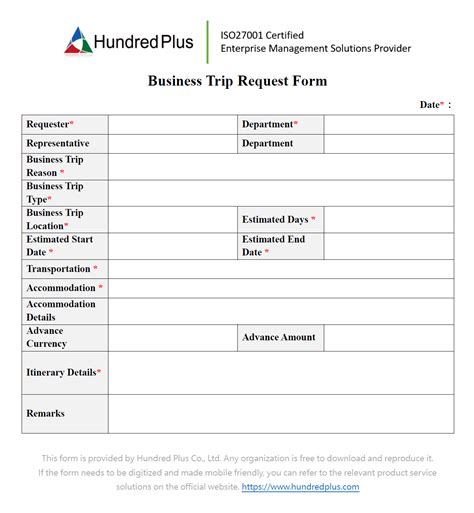 Hundred Plus

ISO27001 Certified
Enterprise Management Solutions Provider

Business Trip Request Form

Date* :

| Requester* | | Department* | |
|---|---|---|---|
| Representative | | Department | |
| Business Trip Reason * | | | |
| Business Trip Type* | | | |
| Business Trip Location* | | Estimated Days * | |
| Estimated Start Date * | | Estimated End Date * | |
| Transportation * | | | |
| Accommodation * | | | |
| Accommodation Details | | | |
| Advance Currency | | Advance Amount | |
| Itinerary Details* | | | |
| Remarks | | | |

This form is provided by Hundred Plus Co., Ltd. Any organization is free to download and reproduce it. If the form needs to be digitized and made mobile friendly, you can refer to the relevant product service solutions on the official website. https://www.hundredplus.com